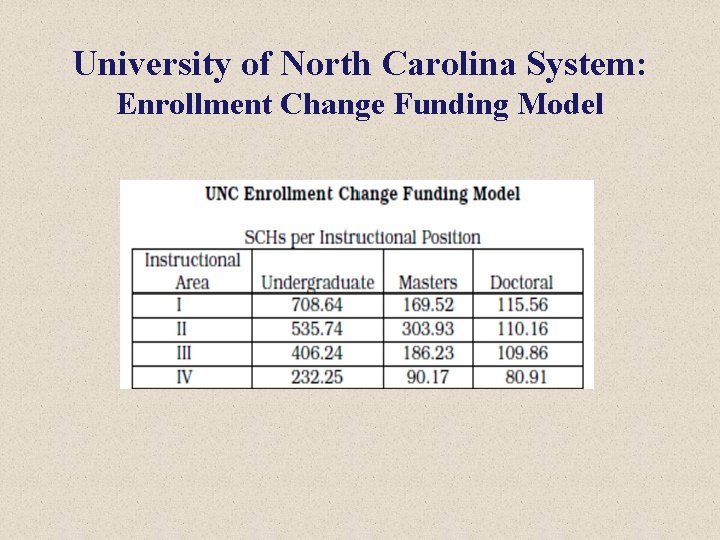 University of North Carolina System:
Enrollment Change Funding Model

UNC Enrollment Change Funding Model

SCHs per Instructional Position

| Instructional Area | Undergraduate | Masters | Doctoral |
|---|---|---|---|
| I | 708.64 | 169.52 | 115.56 |
| II | 535.74 | 303.93 | 110.16 |
| III | 406.24 | 186.23 | 109.86 |
| IV | 232.25 | 90.17 | 80.91 |